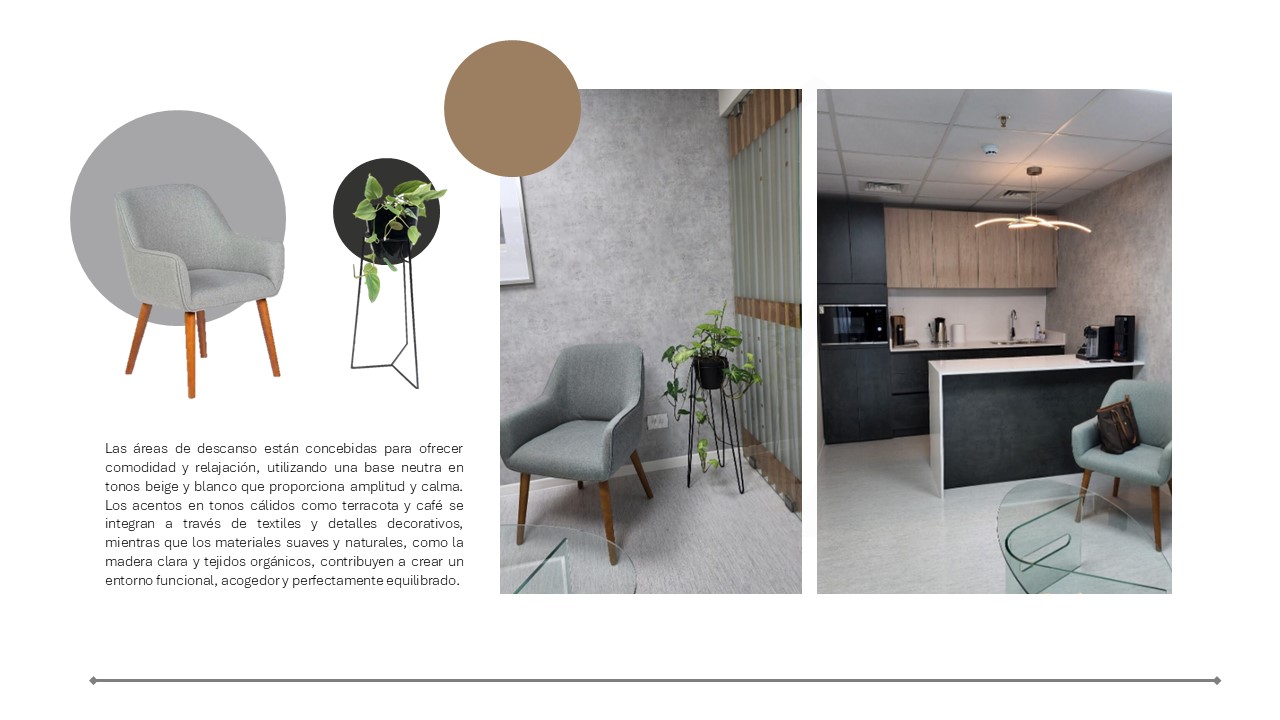 Las áreas de descanso están concebidas para ofrecer comodidad y relajación, utilizando una base neutra en tonos beige y blanco que proporciona amplitud y calma. Los acentos en tonos cálidos como terracota y café se integran a través de textiles y detalles decorativos, mientras que los materiales suaves y naturales, como la madera clara y tejidos orgánicos, contribuyen a crear un entorno funcional, acogedor y perfectamente equilibrado.